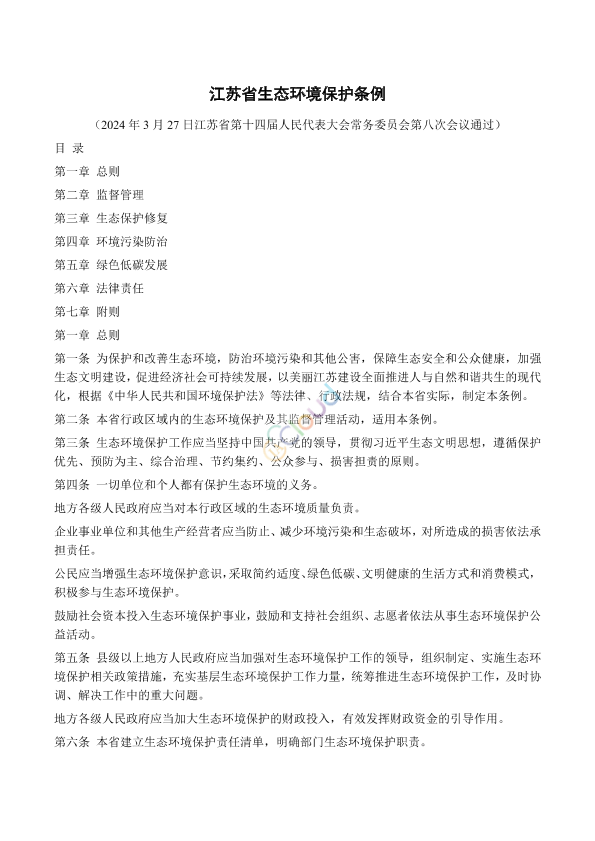 江苏省生态环境保护条例

（2024 年 3 月 27 日江苏省第十四届人民代表大会常务委员会第八次会议通过）

目 录

第一章 总则

第二章 监督管理

第三章 生态保护修复

第四章 环境污染防治

第五章 绿色低碳发展

第六章 法律责任

第七章 附则

第一章 总则

第一条 为保护和改善生态环境，防治环境污染和其他公害，保障生态安全和公众健康，加强生态文明建设，促进经济社会可持续发展，以美丽江苏建设全面推进人与自然和谐共生的现代化，根据《中华人民共和国环境保护法》等法律、行政法规，结合本省实际，制定本条例。

第二条 本省行政区域内的生态环境保护及其监督管理活动，适用本条例。

第三条 生态环境保护工作应当坚持中国共产党的领导，贯彻习近平生态文明思想，遵循保护优先、预防为主、综合治理、节约集约、公众参与、损害担责的原则。

第四条 一切单位和个人都有保护生态环境的义务。

地方各级人民政府应当对本行政区域的生态环境质量负责。

企业事业单位和其他生产经营者应当防止、减少环境污染和生态破坏，对所造成的损害依法承担责任。

公民应当增强生态环境保护意识，采取简约适度、绿色低碳、文明健康的生活方式和消费模式，积极参与生态环境保护。

鼓励社会资本投入生态环境保护事业，鼓励和支持社会组织、志愿者依法从事生态环境保护公益活动。

第五条 县级以上地方人民政府应当加强对生态环境保护工作的领导，组织制定、实施生态环境保护相关政策措施，充实基层生态环境保护工作力量，统筹推进生态环境保护工作，及时协调、解决工作中的重大问题。

地方各级人民政府应当加大生态环境保护的财政投入，有效发挥财政资金的引导作用。

第六条 本省建立生态环境保护责任清单，明确部门生态环境保护职责。